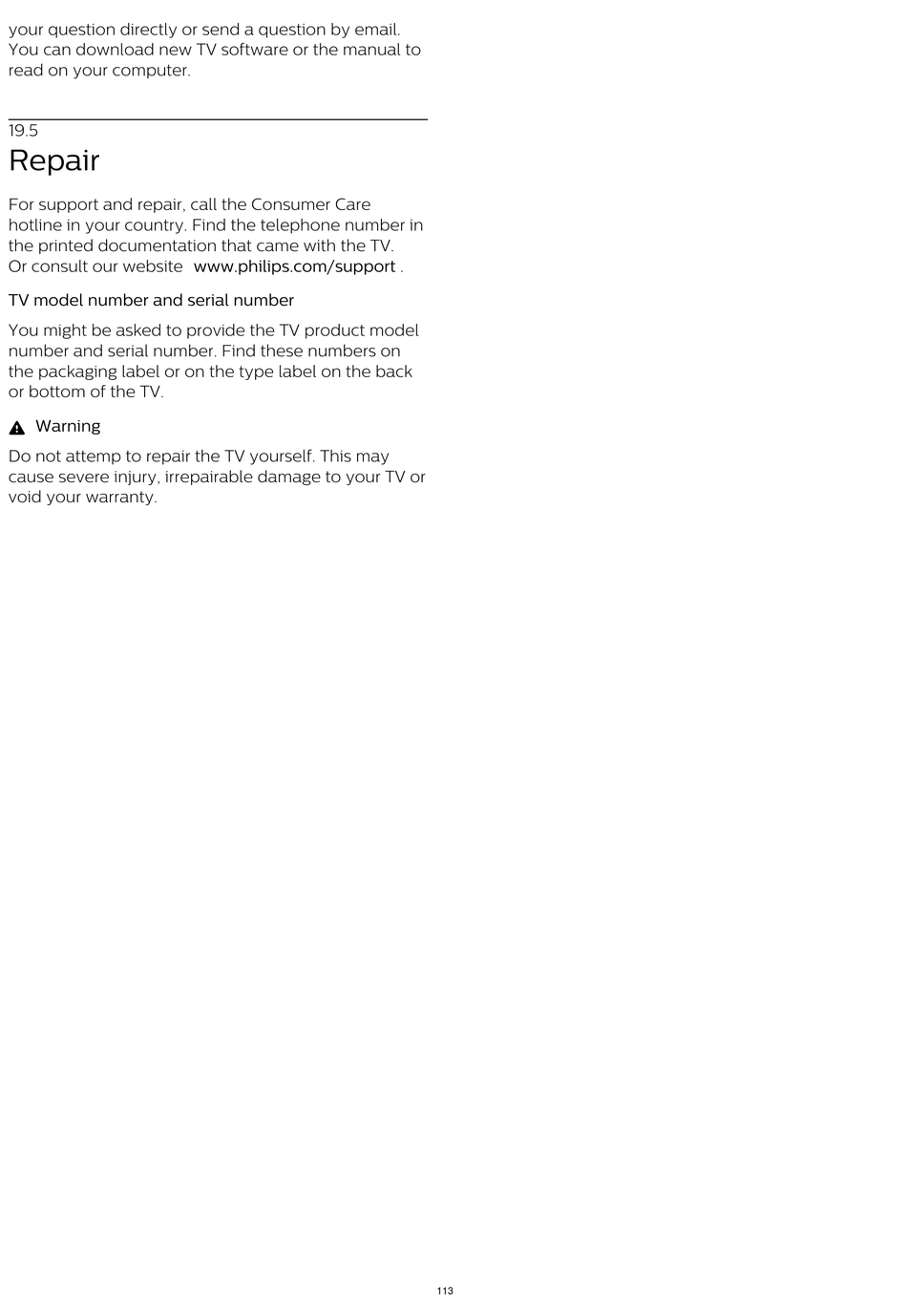 your question directly or send a question by email. You can download new TV software or the manual to read on your computer.

19.5
Repair

For support and repair, call the Consumer Care hotline in your country. Find the telephone number in the printed documentation that came with the TV. Or consult our website www.philips.com/support .

TV model number and serial number

You might be asked to provide the TV product model number and serial number. Find these numbers on the packaging label or on the type label on the back or bottom of the TV.

Warning

Do not attemp to repair the TV yourself. This may cause severe injury, irrepairable damage to your TV or void your warranty.

113